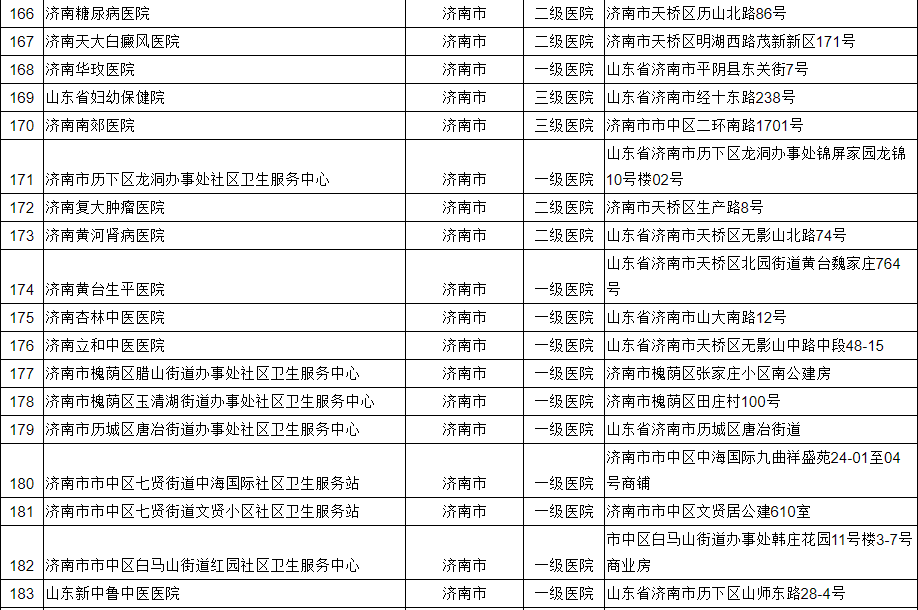 | 166 | 济南糖尿病医院 | 济南市 | 二级医院 | 济南市天桥区历山北路86号 |
|---|---|---|---|---|
| 167 | 济南天大白癜风医院 | 济南市 | 二级医院 | 济南市天桥区明湖西路茂新新区171号 |
| 168 | 济南华玫医院 | 济南市 | 一级医院 | 山东省济南市平阴县东关街7号 |
| 169 | 山东省妇幼保健院 | 济南市 | 三级医院 | 山东省济南市经十东路238号 |
| 170 | 济南南郊医院 | 济南市 | 三级医院 | 济南市市中区二环南路1701号 |
| 171 | 济南市历下区龙洞办事处社区卫生服务中心 | 济南市 | 一级医院 | 山东省济南市历下区龙洞办事处锦屏家园龙锦10号楼02号 |
| 172 | 济南复大肿瘤医院 | 济南市 | 二级医院 | 济南市天桥区生产路8号 |
| 173 | 济南黄河肾病医院 | 济南市 | 二级医院 | 山东省济南市天桥区无影山北路74号 |
| 174 | 济南黄台生平医院 | 济南市 | 一级医院 | 山东省济南市天桥区北园街道黄台魏家庄764号 |
| 175 | 济南杏林中医医院 | 济南市 | 一级医院 | 山东省济南市山大南路12号 |
| 176 | 济南立和中医医院 | 济南市 | 一级医院 | 山东省济南市天桥区无影山中路中段48-15 |
| 177 | 济南市槐荫区腊山街道办事处社区卫生服务中心 | 济南市 | 一级医院 | 济南市槐荫区张家庄小区南公建房 |
| 178 | 济南市槐荫区玉清湖街道办事处社区卫生服务中心 | 济南市 | 一级医院 | 济南市槐荫区田庄村100号 |
| 179 | 济南市历城区唐冶街道办事处社区卫生服务中心 | 济南市 | 一级医院 | 山东省济南市历城区唐冶街道 |
| 180 | 济南市市中区七贤街道中海国际社区卫生服务站 | 济南市 | 一级医院 | 济南市市中区中海国际九曲祥盛苑24-01至04号商铺 |
| 181 | 济南市市中区七贤街道文贤小区社区卫生服务站 | 济南市 | 一级医院 | 济南市市中区文贤居公建610室 |
| 182 | 济南市市中区白马山街道红园社区卫生服务中心 | 济南市 | 一级医院 | 市中区白马山街道办事处韩庄花园11号楼3-7号商业房 |
| 183 | 山东新中鲁中医医院 | 济南市 | 一级医院 | 山东省济南市历下区山师东路28-4号 |